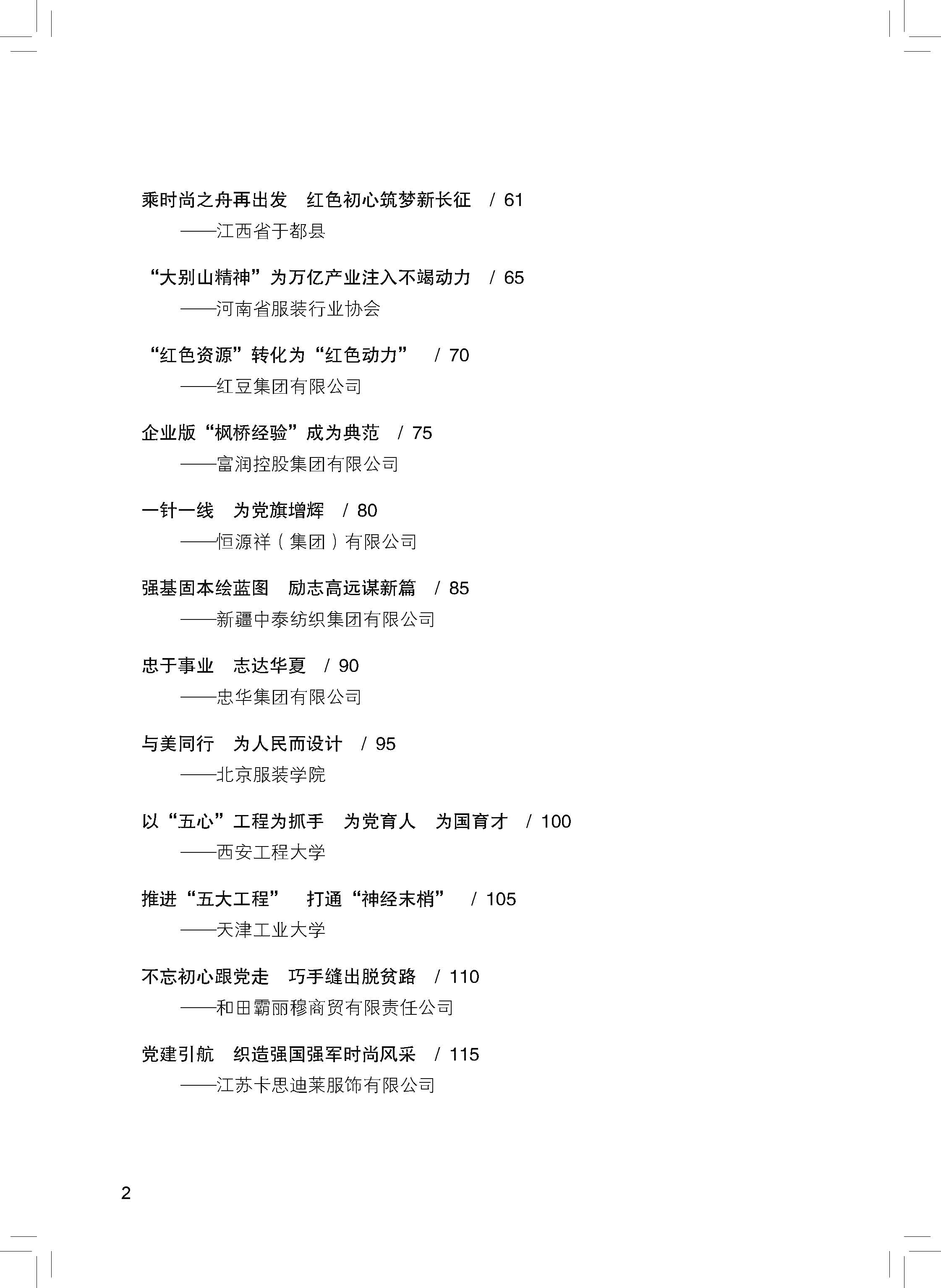 乘时尚之舟再出发　红色初心筑梦新长征　/ 61

——江西省于都县

“大别山精神”为万亿产业注入不竭动力　/ 65

——河南省服装行业协会

“红色资源”转化为“红色动力”　/ 70

——红豆集团有限公司

企业版“枫桥经验”成为典范　/ 75

——富润控股集团有限公司

一针一线　为党旗增辉　/ 80

——恒源祥（集团）有限公司

强基固本绘蓝图　励志高远谋新篇　/ 85

——新疆中泰纺织集团有限公司

忠于事业　志达华夏　/ 90

——忠华集团有限公司

与美同行　为人民而设计　/ 95

——北京服装学院

以“五心”工程为抓手　为党育人　为国育才　/ 100

——西安工程大学

推进“五大工程”　打通“神经末梢”　/ 105

——天津工业大学

不忘初心跟党走　巧手缝出脱贫路　/ 110

——和田霸丽穆商贸有限责任公司

党建引航　织造强国强军时尚风采　/ 115

——江苏卡思迪莱服饰有限公司

2